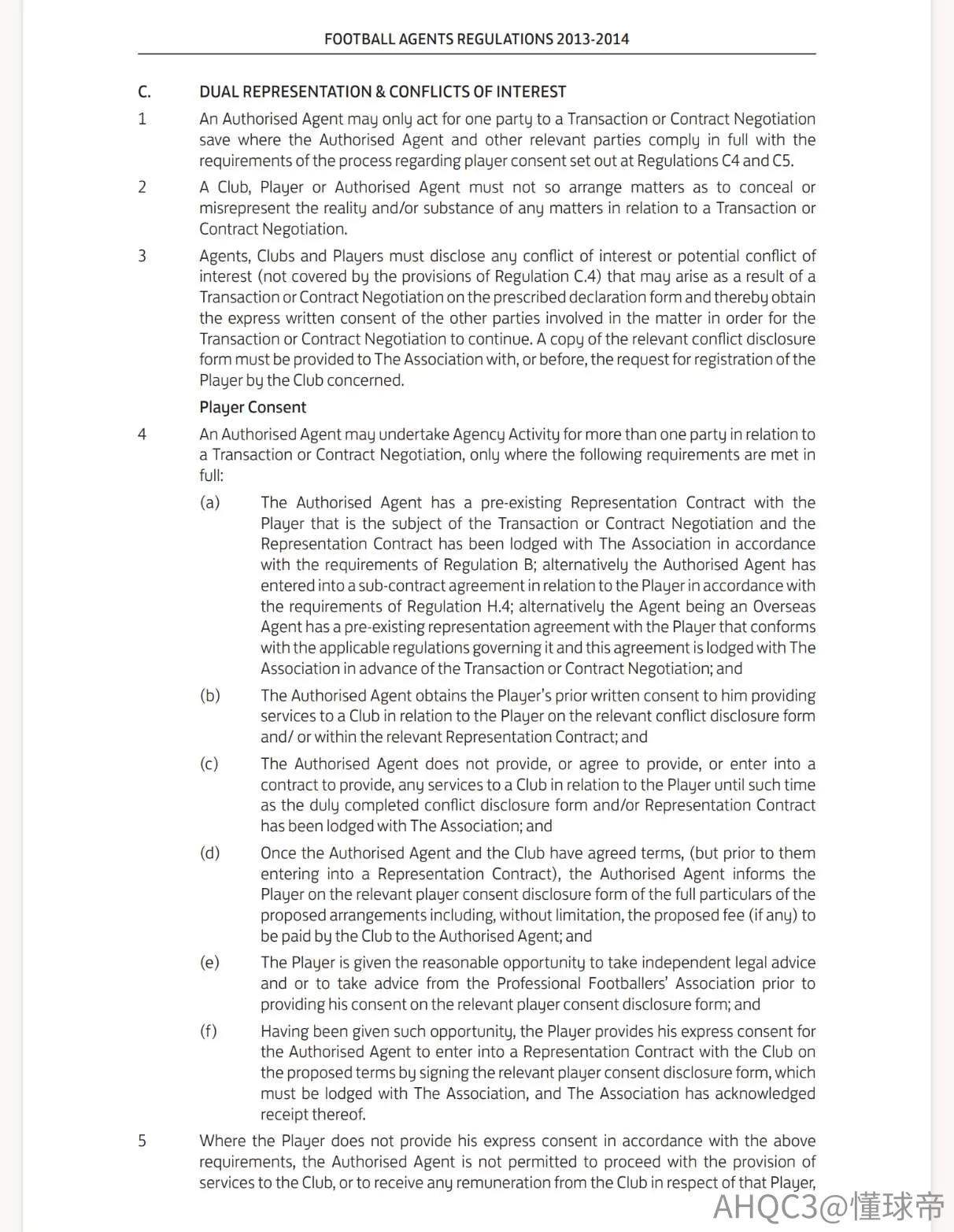 FOOTBALL AGENTS REGULATIONS 2013-2014

C. DUAL REPRESENTATION & CONFLICTS OF INTEREST

1 An Authorised Agent may only act for one party to a Transaction or Contract Negotiation save where the Authorised Agent and other relevant parties comply in full with the requirements of the process regarding player consent set out at Regulations C4 and C5.

2 A Club, Player or Authorised Agent must not so arrange matters as to conceal or misrepresent the reality and/or substance of any matters in relation to a Transaction or Contract Negotiation.

3 Agents, Clubs and Players must disclose any conflict of interest or potential conflict of interest (not covered by the provisions of Regulation C.4) that may arise as a result of a Transaction or Contract Negotiation on the prescribed declaration form and thereby obtain the express written consent of the other parties involved in the matter in order for the Transaction or Contract Negotiation to continue. A copy of the relevant conflict disclosure form must be provided to The Association with, or before, the request for registration of the Player by the Club concerned.

Player Consent

4 An Authorised Agent may undertake Agency Activity for more than one party in relation to a Transaction or Contract Negotiation, only where the following requirements are met in full:

(a) The Authorised Agent has a pre-existing Representation Contract with the Player that is the subject of the Transaction or Contract Negotiation and the Representation Contract has been lodged with The Association in accordance with the requirements of Regulation B; alternatively the Authorised Agent has entered into a sub-contract agreement in relation to the Player in accordance with the requirements of Regulation H.4; alternatively the Agent being an Overseas Agent has a pre-existing representation agreement with the Player that conforms with the applicable regulations governing it and this agreement is lodged with The Association in advance of the Transaction or Contract Negotiation; and

(b) The Authorised Agent obtains the Player's prior written consent to him providing services to a Club in relation to the Player on the relevant conflict disclosure form and/ or within the relevant Representation Contract; and

(c) The Authorised Agent does not provide, or agree to provide, or enter into a contract to provide, any services to a Club in relation to the Player until such time as the duly completed conflict disclosure form and/or Representation Contract has been lodged with The Association; and

(d) Once the Authorised Agent and the Club have agreed terms, (but prior to them entering into a Representation Contract), the Authorised Agent informs the Player on the relevant player consent disclosure form of the full particulars of the proposed arrangements including, without limitation, the proposed fee (if any) to be paid by the Club to the Authorised Agent; and

(e) The Player is given the reasonable opportunity to take independent legal advice and or to take advice from the Professional Footballers' Association prior to providing his consent on the relevant player consent disclosure form; and

(f) Having been given such opportunity, the Player provides his express consent for the Authorised Agent to enter into a Representation Contract with the Club on the proposed terms by signing the relevant player consent disclosure form, which must be lodged with The Association, and The Association has acknowledged receipt thereof.

5 Where the Player does not provide his express consent in accordance with the above requirements, the Authorised Agent is not permitted to proceed with the provision of services to the Club, or to receive any remuneration from the Club in respect of that Player,

AHQC3@懂球帝